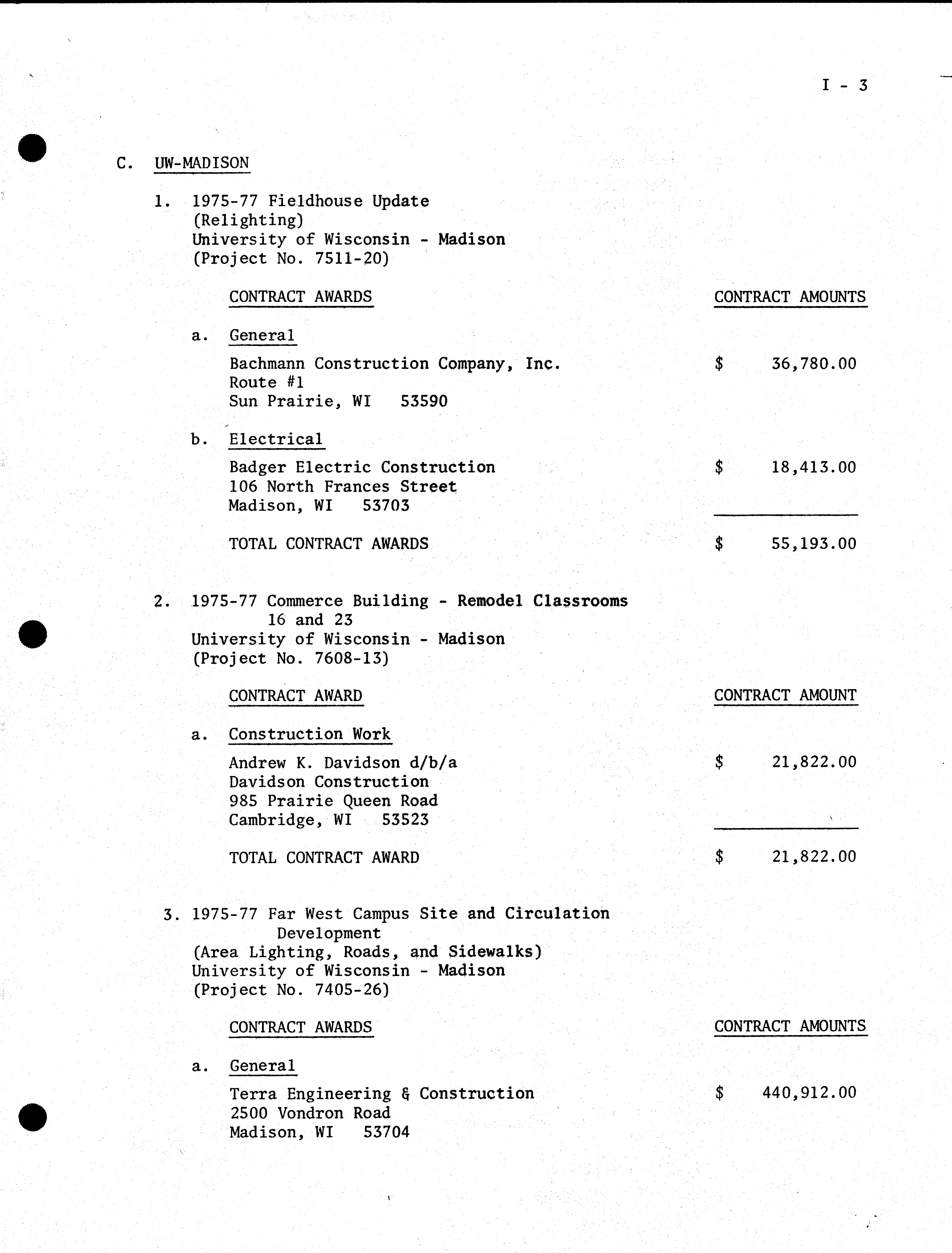 I - 3

C. UW-MADISON

1. 1975-77 Fieldhouse Update (Relighting) University of Wisconsin - Madison (Project No. 7511-20)

CONTRACT AWARDS

CONTRACT AMOUNTS

a. General

Bachmann Construction Company, Inc. Route #1 Sun Prairie, WI 53590

$ 36,780.00

b. Electrical

Badger Electric Construction 106 North Frances Street Madison, WI 53703

$ 18,413.00

TOTAL CONTRACT AWARDS

$ 55,193.00

2. 1975-77 Commerce Building - Remodel Classrooms 16 and 23 University of Wisconsin - Madison (Project No. 7608-13)

CONTRACT AWARD

CONTRACT AMOUNT

a. Construction Work

Andrew K. Davidson d/b/a Davidson Construction 985 Prairie Queen Road Cambridge, WI 53523

$ 21,822.00

TOTAL CONTRACT AWARD

$ 21,822.00

3. 1975-77 Far West Campus Site and Circulation Development (Area Lighting, Roads, and Sidewalks) University of Wisconsin - Madison (Project No. 7405-26)

CONTRACT AWARDS

CONTRACT AMOUNTS

a. General

Terra Engineering & Construction 2500 Vondron Road Madison, WI 53704

$ 440,912.00